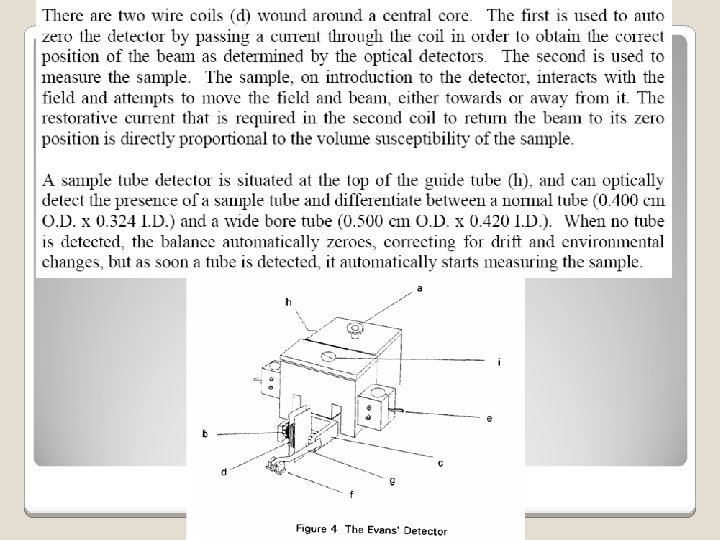 There are two wire coils (d) wound around a central core. The first is used to auto zero the detector by passing a current through the coil in order to obtain the correct position of the beam as determined by the optical detectors. The second is used to measure the sample. The sample, on introduction to the detector, interacts with the field and attempts to move the field and beam, either towards or away from it. The restorative current that is required in the second coil to return the beam to its zero position is directly proportional to the volume susceptibility of the sample.

A sample tube detector is situated at the top of the guide tube (h), and can optically detect the presence of a sample tube and differentiate between a normal tube (0.400 cm O.D. x 0.324 I.D.) and a wide bore tube (0.500 cm O.D. x 0.420 I.D.). When no tube is detected, the balance automatically zeroes, correcting for drift and environmental changes, but as soon a tube is detected, it automatically starts measuring the sample.

a
h
i
e
b
c
d
g
f

Figure 4 The Evans' Detector